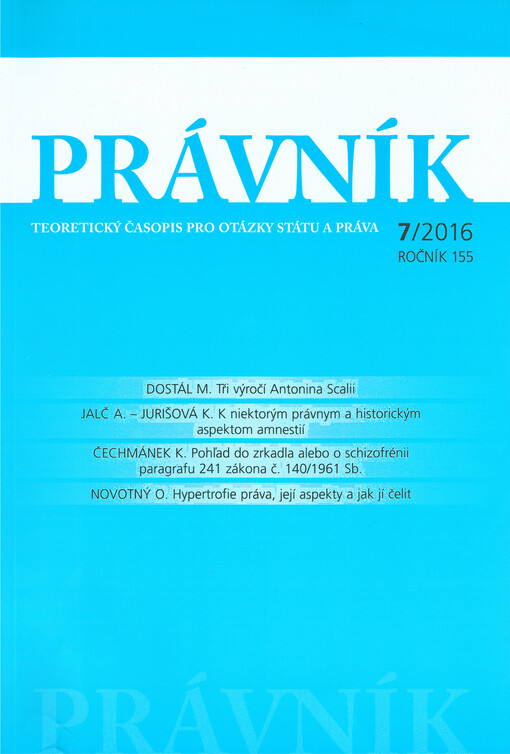 PRÁVNÍK

TEORETICKÝ ČASOPIS PRO OTÁZKY STÁTU A PRÁVA

7/2016
ROČNÍK 155

DOSTÁL M. Tři výročí Antonina Scalii

JALČ A. – JURIŠOVÁ K. K niektorým právnym a historickým aspektom amnestií

ČECHMÁNEK K. Pohľad do zrkadla alebo o schizofrénii paragrafu 241 zákona č. 140/1961 Sb.

NOVOTNÝ O. Hypertrofie práva, její aspekty a jak jí čelit

PRÁVNÍK